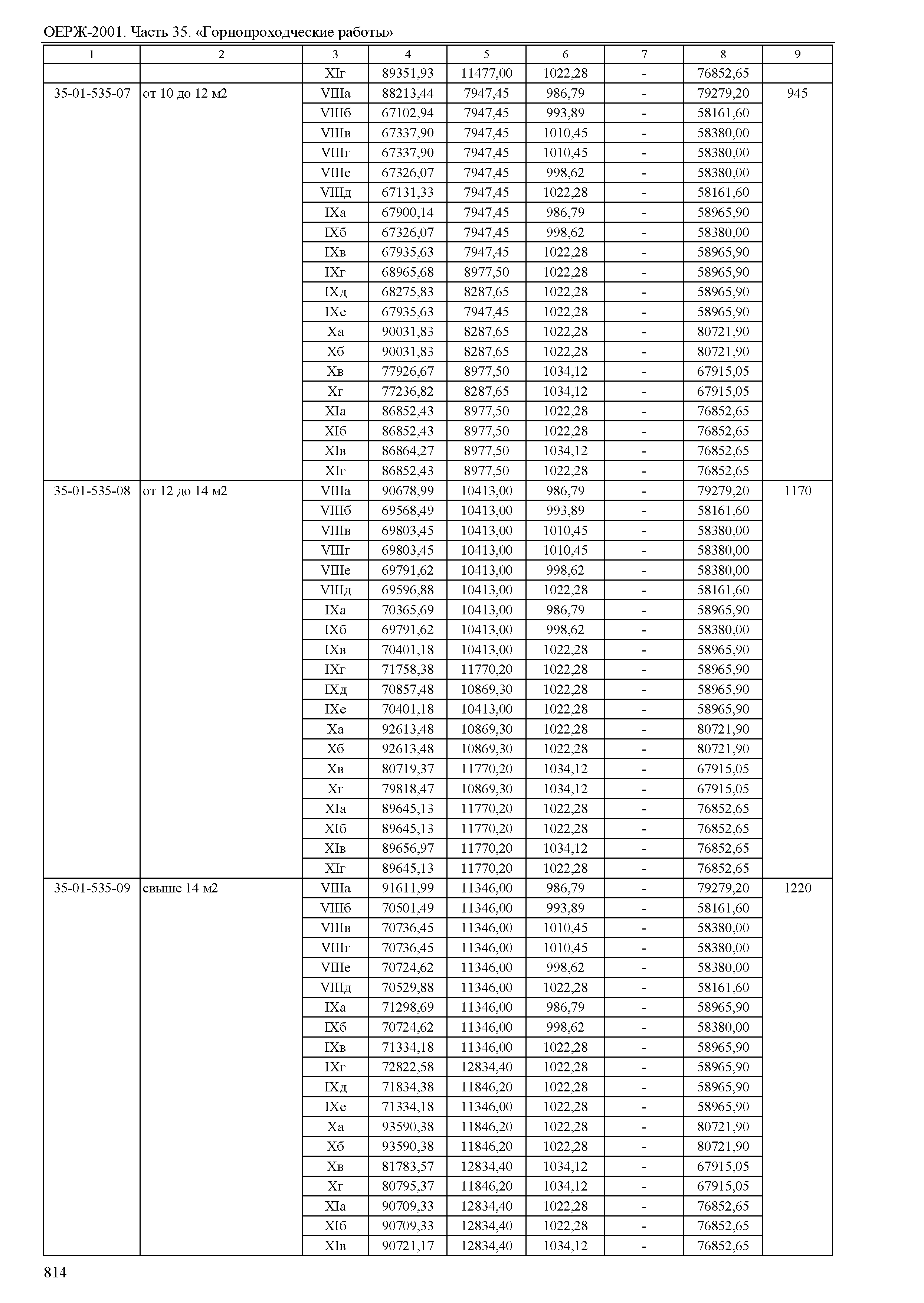 ОЕРЖ-2001. Часть 35. «Горнопроходческие работы»

| 1 | 2 | 3 | 4 | 5 | 6 | 7 | 8 | 9 |
|---|---|---|---|---|---|---|---|---|
| | | XIг | 89351,93 | 11477,00 | 1022,28 | - | 76852,65 | |
| 35-01-535-07 | от 10 до 12 м2 | VIIIа | 88213,44 | 7947,45 | 986,79 | - | 79279,20 | 945 |
| | | VIIIб | 67102,94 | 7947,45 | 993,89 | - | 58161,60 | |
| | | VIIIв | 67337,90 | 7947,45 | 1010,45 | - | 58380,00 | |
| | | VIIIг | 67337,90 | 7947,45 | 1010,45 | - | 58380,00 | |
| | | VIIIе | 67326,07 | 7947,45 | 998,62 | - | 58380,00 | |
| | | VIIIд | 67131,33 | 7947,45 | 1022,28 | - | 58161,60 | |
| | | IXа | 67900,14 | 7947,45 | 986,79 | - | 58965,90 | |
| | | IXб | 67326,07 | 7947,45 | 998,62 | - | 58380,00 | |
| | | IXв | 67935,63 | 7947,45 | 1022,28 | - | 58965,90 | |
| | | IXг | 68965,68 | 8977,50 | 1022,28 | - | 58965,90 | |
| | | IXд | 68275,83 | 8287,65 | 1022,28 | - | 58965,90 | |
| | | IXе | 67935,63 | 7947,45 | 1022,28 | - | 58965,90 | |
| | | Xа | 90031,83 | 8287,65 | 1022,28 | - | 80721,90 | |
| | | Xб | 90031,83 | 8287,65 | 1022,28 | - | 80721,90 | |
| | | Xв | 77926,67 | 8977,50 | 1034,12 | - | 67915,05 | |
| | | Xг | 77236,82 | 8287,65 | 1034,12 | - | 67915,05 | |
| | | XIа | 86852,43 | 8977,50 | 1022,28 | - | 76852,65 | |
| | | XIб | 86852,43 | 8977,50 | 1022,28 | - | 76852,65 | |
| | | XIв | 86864,27 | 8977,50 | 1034,12 | - | 76852,65 | |
| | | XIг | 86852,43 | 8977,50 | 1022,28 | - | 76852,65 | |
| 35-01-535-08 | от 12 до 14 м2 | VIIIа | 90678,99 | 10413,00 | 986,79 | - | 79279,20 | 1170 |
| | | VIIIб | 69568,49 | 10413,00 | 993,89 | - | 58161,60 | |
| | | VIIIв | 69803,45 | 10413,00 | 1010,45 | - | 58380,00 | |
| | | VIIIг | 69803,45 | 10413,00 | 1010,45 | - | 58380,00 | |
| | | VIIIе | 69791,62 | 10413,00 | 998,62 | - | 58380,00 | |
| | | VIIIд | 69596,88 | 10413,00 | 1022,28 | - | 58161,60 | |
| | | IXа | 70365,69 | 10413,00 | 986,79 | - | 58965,90 | |
| | | IXб | 69791,62 | 10413,00 | 998,62 | - | 58380,00 | |
| | | IXв | 70401,18 | 10413,00 | 1022,28 | - | 58965,90 | |
| | | IXг | 71758,38 | 11770,20 | 1022,28 | - | 58965,90 | |
| | | IXд | 70857,48 | 10869,30 | 1022,28 | - | 58965,90 | |
| | | IXе | 70401,18 | 10413,00 | 1022,28 | - | 58965,90 | |
| | | Xа | 92613,48 | 10869,30 | 1022,28 | - | 80721,90 | |
| | | Xб | 92613,48 | 10869,30 | 1022,28 | - | 80721,90 | |
| | | Xв | 80719,37 | 11770,20 | 1034,12 | - | 67915,05 | |
| | | Xг | 79818,47 | 10869,30 | 1034,12 | - | 67915,05 | |
| | | XIа | 89645,13 | 11770,20 | 1022,28 | - | 76852,65 | |
| | | XIб | 89645,13 | 11770,20 | 1022,28 | - | 76852,65 | |
| | | XIв | 89656,97 | 11770,20 | 1034,12 | - | 76852,65 | |
| | | XIг | 89645,13 | 11770,20 | 1022,28 | - | 76852,65 | |
| 35-01-535-09 | свыше 14 м2 | VIIIа | 91611,99 | 11346,00 | 986,79 | - | 79279,20 | 1220 |
| | | VIIIб | 70501,49 | 11346,00 | 993,89 | - | 58161,60 | |
| | | VIIIв | 70736,45 | 11346,00 | 1010,45 | - | 58380,00 | |
| | | VIIIг | 70736,45 | 11346,00 | 1010,45 | - | 58380,00 | |
| | | VIIIе | 70724,62 | 11346,00 | 998,62 | - | 58380,00 | |
| | | VIIIд | 70529,88 | 11346,00 | 1022,28 | - | 58161,60 | |
| | | IXа | 71298,69 | 11346,00 | 986,79 | - | 58965,90 | |
| | | IXб | 70724,62 | 11346,00 | 998,62 | - | 58380,00 | |
| | | IXв | 71334,18 | 11346,00 | 1022,28 | - | 58965,90 | |
| | | IXг | 72822,58 | 12834,40 | 1022,28 | - | 58965,90 | |
| | | IXд | 71834,38 | 11846,20 | 1022,28 | - | 58965,90 | |
| | | IXе | 71334,18 | 11346,00 | 1022,28 | - | 58965,90 | |
| | | Xа | 93590,38 | 11846,20 | 1022,28 | - | 80721,90 | |
| | | Xб | 93590,38 | 11846,20 | 1022,28 | - | 80721,90 | |
| | | Xв | 81783,57 | 12834,40 | 1034,12 | - | 67915,05 | |
| | | Xг | 80795,37 | 11846,20 | 1034,12 | - | 67915,05 | |
| | | XIа | 90709,33 | 12834,40 | 1022,28 | - | 76852,65 | |
| | | XIб | 90709,33 | 12834,40 | 1022,28 | - | 76852,65 | |
| | | XIв | 90721,17 | 12834,40 | 1034,12 | - | 76852,65 | |

814